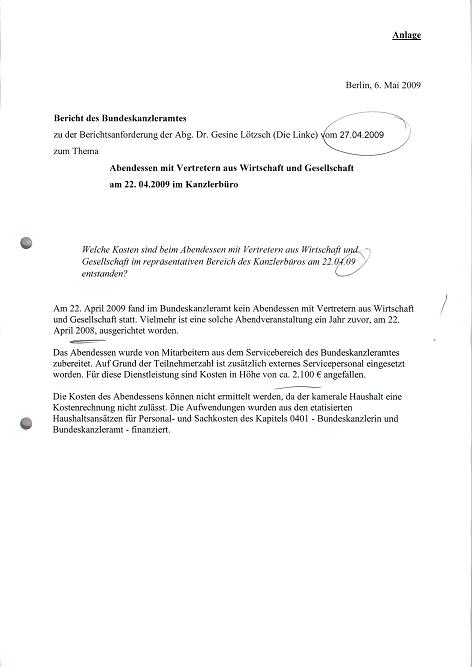 Anlage

Berlin, 6. Mai 2009

Bericht des Bundeskanzleramtes

zu der Berichtsanforderung der Abg. Dr. Gesine Lötzsch (Die Linke) vom 27.04.2009

zum Thema

Abendessen mit Vertretern aus Wirtschaft und Gesellschaft

am 22. 04.2009 im Kanzlerbüro

Welche Kosten sind beim Abendessen mit Vertretern aus Wirtschaft und Gesellschaft im repräsentativen Bereich des Kanzlerbüros am 22.04.09 entstanden?

Am 22. April 2009 fand im Bundeskanzleramt kein Abendessen mit Vertretern aus Wirtschaft und Gesellschaft statt. Vielmehr ist eine solche Abendveranstaltung ein Jahr zuvor, am 22. April 2008, ausgerichtet worden.

Das Abendessen wurde von Mitarbeitern aus dem Servicebereich des Bundeskanzleramtes zubereitet. Auf Grund der Teilnehmerzahl ist zusätzlich externes Servicepersonal eingesetzt worden. Für diese Dienstleistung sind Kosten in Höhe von ca. 2.100 € angefallen.

Die Kosten des Abendessens können nicht ermittelt werden, da der kamerale Haushalt eine Kostenrechnung nicht zulässt. Die Aufwendungen wurden aus den etatisierten Haushaltsansätzen für Personal- und Sachkosten des Kapitels 0401 - Bundeskanzlerin und Bundeskanzleramt - finanziert.